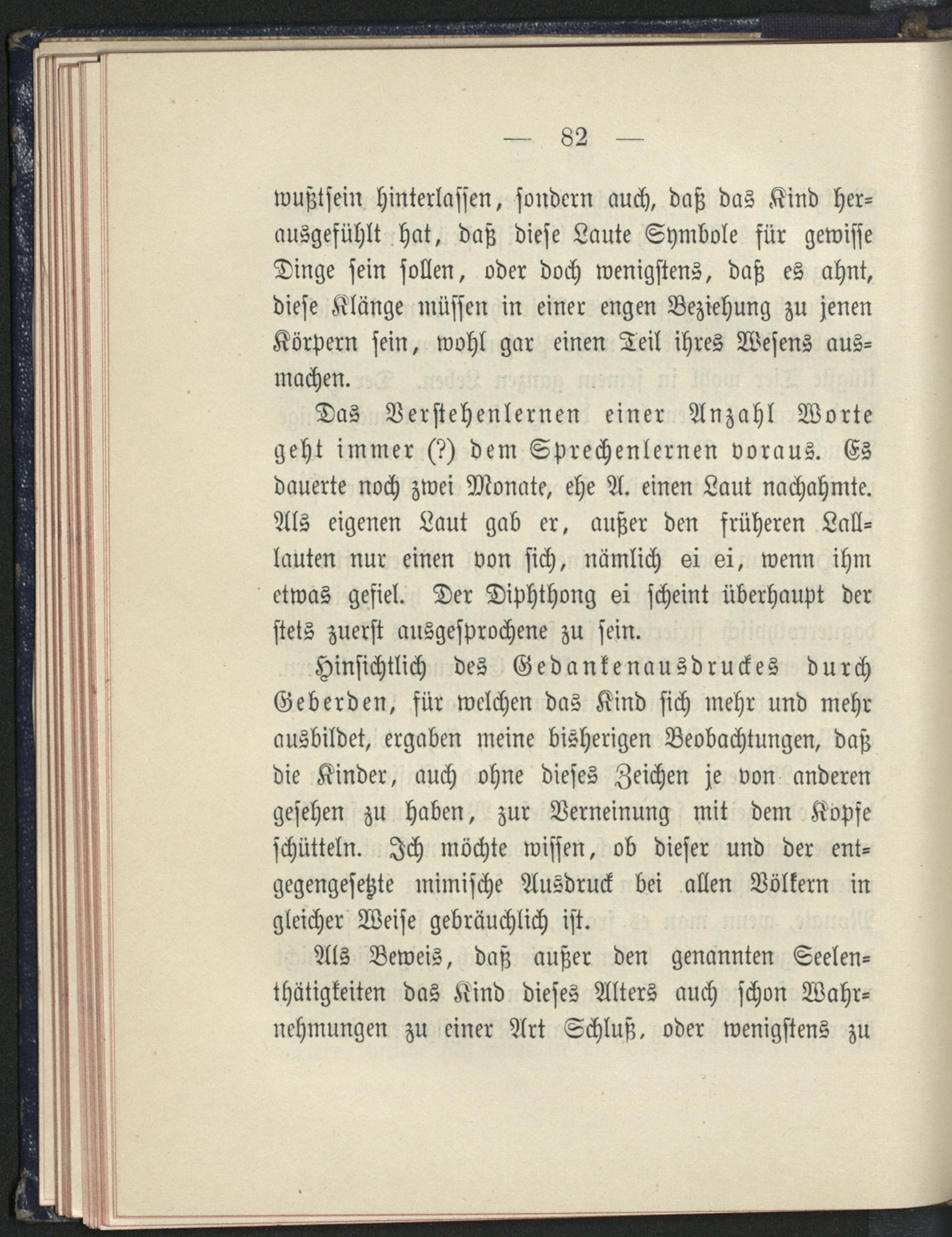 — 82 —

wußtsein hinterlassen, sondern auch, daß das Kind herausgefühlt hat, daß diese Laute Symbole für gewisse Dinge sein sollen, oder doch wenigstens, daß es ahnt, diese Klänge müssen in einer engen Beziehung zu jenen Körpern sein, wohl gar einen Teil ihres Wesens ausmachen.

Das Verstehenlernen einer Anzahl Worte geht immer (?) dem Sprechenlernen voraus. Es dauerte noch zwei Monate, ehe A. einen Laut nachahmte. Als eigenen Laut gab er, außer den früheren Lalllauten nur einen von sich, nämlich ei ei, wenn ihm etwas gefiel. Der Diphthong ei scheint überhaupt der stets zuerst ausgesprochene zu sein.

Hinsichtlich des Gedankenausdruckes durch Geberden, für welchen das Kind sich mehr und mehr ausbildet, ergaben meine bisherigen Beobachtungen, daß die Kinder, auch ohne dieses Zeichen je von anderen gesehen zu haben, zur Verneinung mit dem Kopfe schütteln. Ich möchte wissen, ob dieser und der entgegengesetzte mimische Ausdruck bei allen Völkern in gleicher Weise gebräuchlich ist.

Als Beweis, daß außer den genannten Seelenthätigkeiten das Kind dieses Alters auch schon Wahrnehmungen zu einer Art Schluß, oder wenigstens zu